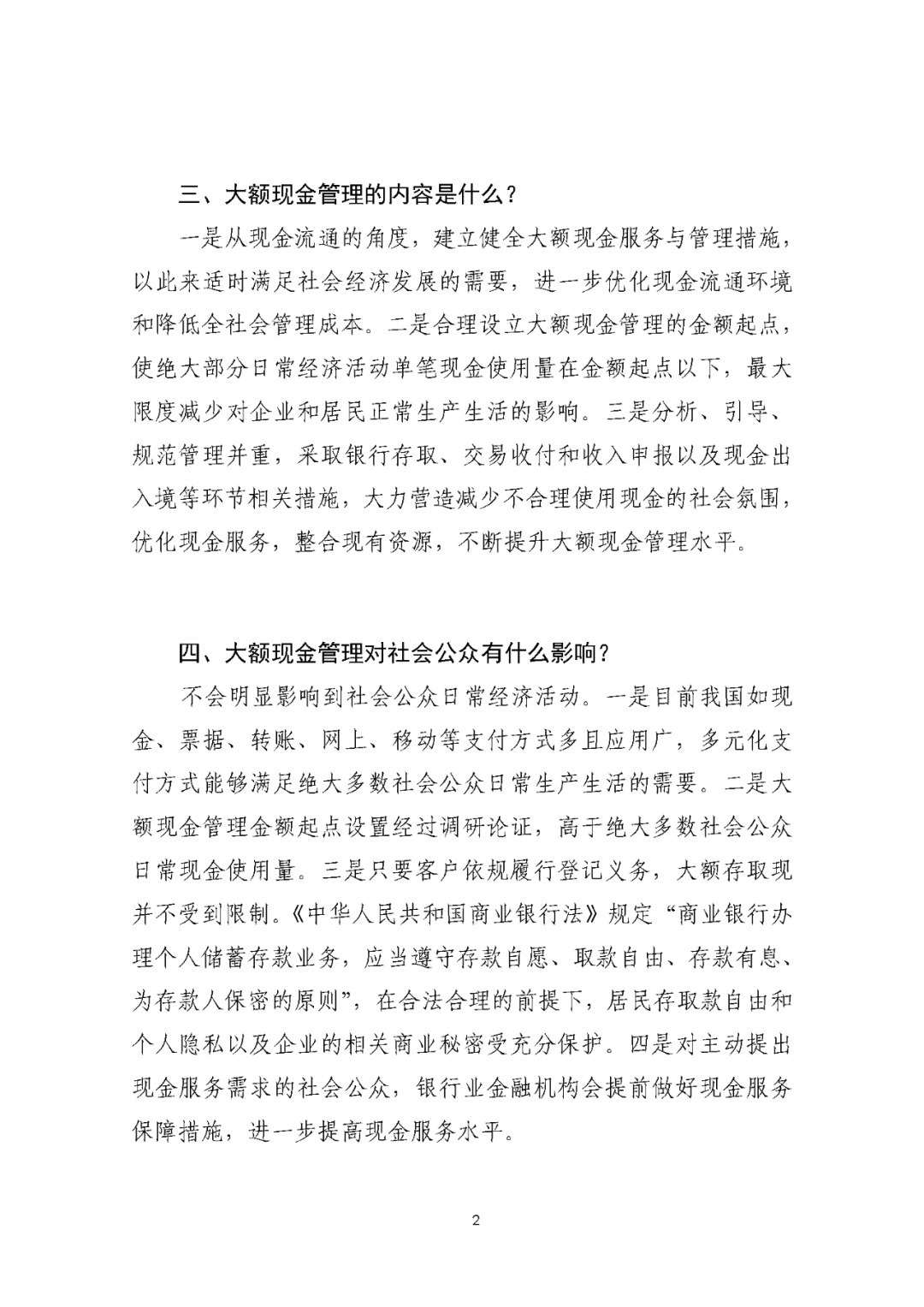 三、大额现金管理的内容是什么？

一是从现金流通的角度，建立健全大额现金服务与管理措施，以此来适时满足社会经济发展的需要，进一步优化现金流通环境和降低全社会管理成本。二是合理设立大额现金管理的金额起点，使绝大部分日常经济活动单笔现金使用量在金额起点以下，最大限度减少对企业和居民正常生产生活的影响。三是分析、引导、规范管理并重，采取银行存取、交易收付和收入申报以及现金出入境等环节相关措施，大力营造减少不合理使用现金的社会氛围，优化现金服务，整合现有资源，不断提升大额现金管理水平。

四、大额现金管理对社会公众有什么影响？

不会明显影响到社会公众日常经济活动。一是目前我国如现金、票据、转账、网上、移动等支付方式多且应用广，多元化支付方式能够满足绝大多数社会公众日常生产生活的需要。二是大额现金管理金额起点设置经过调研论证，高于绝大多数社会公众日常现金使用量。三是只要客户依规履行登记义务，大额存取现并不受到限制。《中华人民共和国商业银行法》规定“商业银行办理个人储蓄存款业务，应当遵守存款自愿、取款自由、存款有息、为存款人保密的原则”，在合法合理的前提下，居民存取款自由和个人隐私以及企业的相关商业秘密受充分保护。四是对主动提出现金服务需求的社会公众，银行业金融机构会提前做好现金服务保障措施，进一步提高现金服务水平。

2